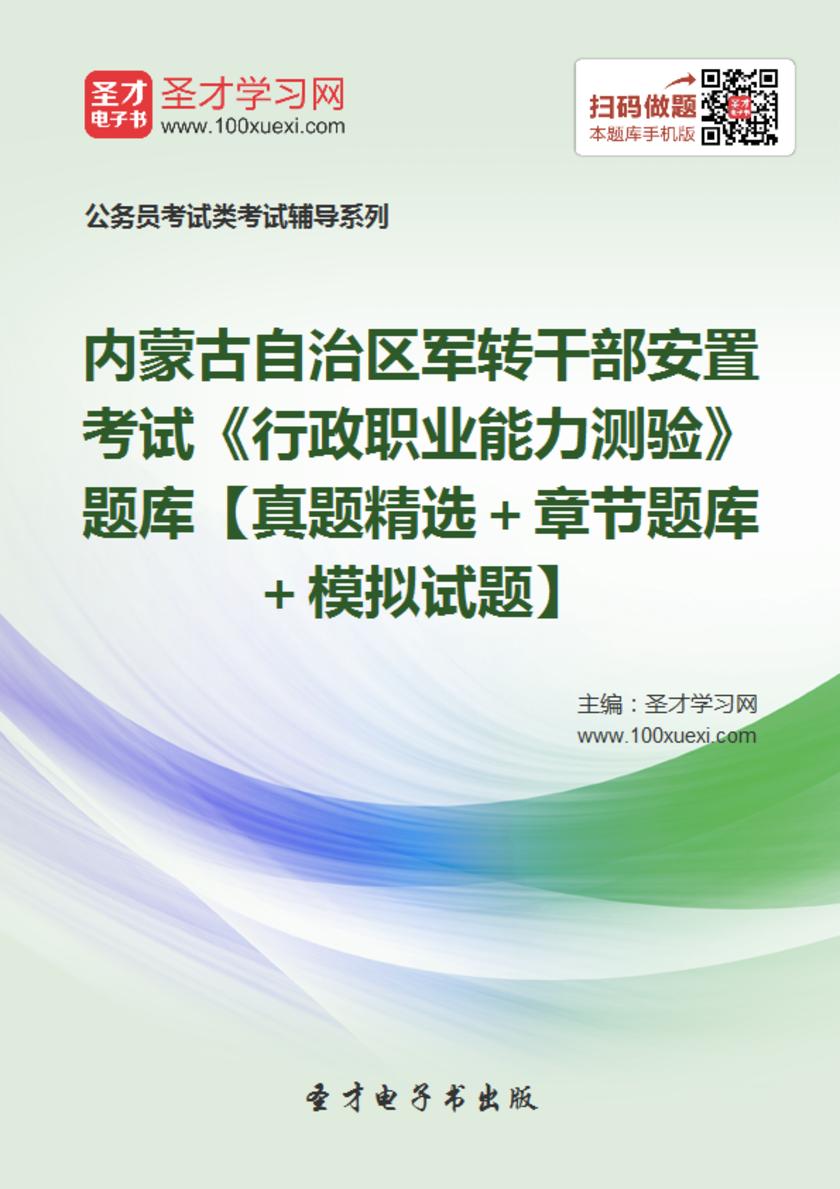 圣才
电子书
圣才学习网
www.100xuexi.com

扫码做题
本题库手机版

公务员考试类考试辅导系列

内蒙古自治区军转干部安置考试《行政职业能力测验》题库【真题精选＋章节题库＋模拟试题】

主编：圣才学习网
www.100xuexi.com

圣才电子书出版